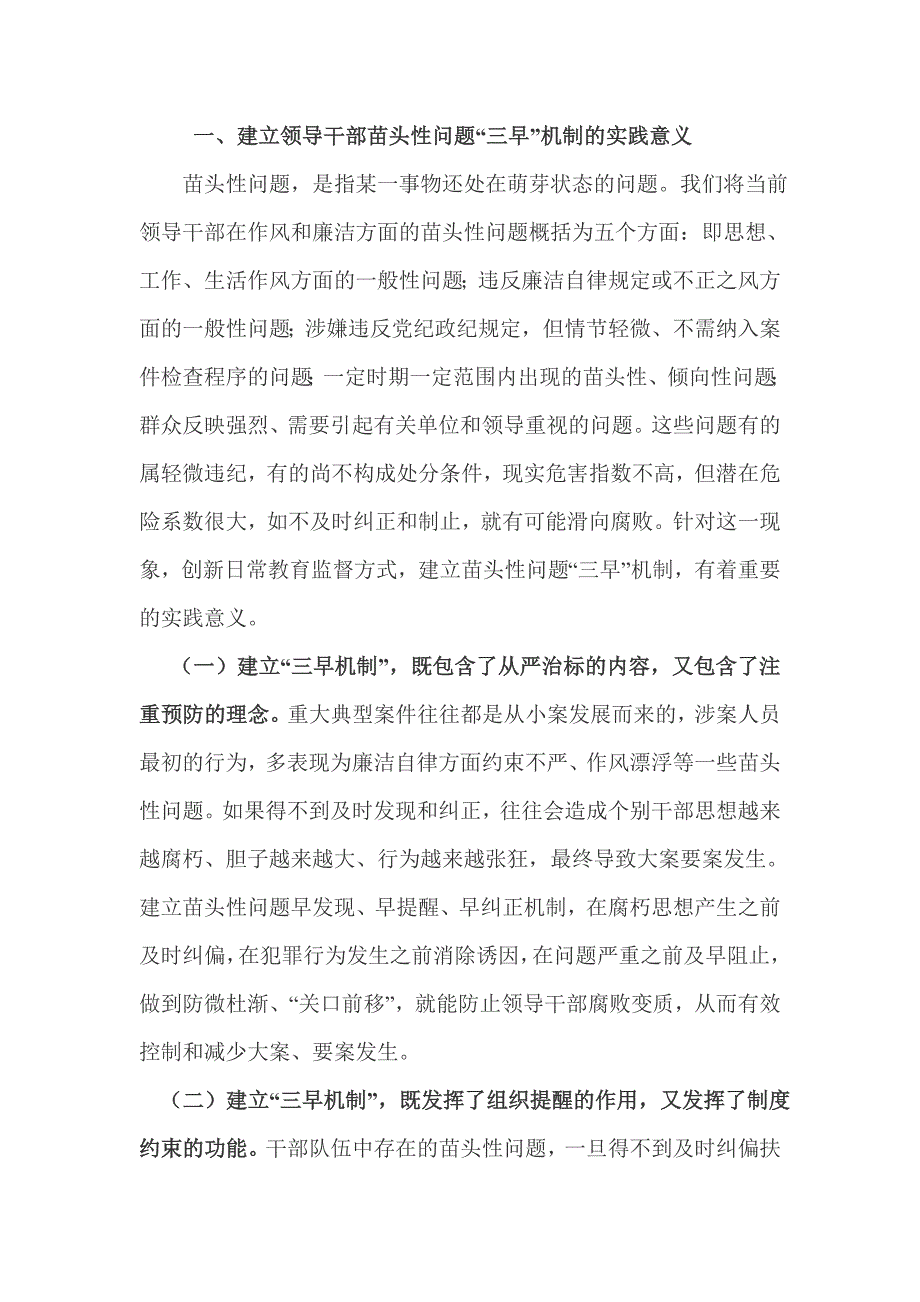 一、建立领导干部苗头性问题“三早”机制的实践意义

苗头性问题，是指某一事物还处在萌芽状态的问题。我们将当前领导干部在作风和廉洁方面的苗头性问题概括为五个方面：即思想、工作、生活作风方面的一般性问题；违反廉洁自律规定或不正之风方面的一般性问题；涉嫌违反党纪政纪规定，但情节轻微、不需纳入案件检查程序的问题；一定时期一定范围内出现的苗头性、倾向性问题；群众反映强烈、需要引起有关单位和领导重视的问题。这些问题有的属轻微违纪，有的尚不构成处分条件，现实危害指数不高，但潜在危险系数很大，如不及时纠正和制止，就有可能滑向腐败。针对这一现象，创新日常教育监督方式，建立苗头性问题“三早”机制，有着重要的实践意义。

（一）建立“三早机制”，既包含了从严治标的内容，又包含了注重预防的理念。重大典型案件往往都是从小案发展而来的，涉案人员最初的行为，多表现为廉洁自律方面约束不严、作风漂浮等一些苗头性问题。如果得不到及时发现和纠正，往往会造成个别干部思想越来越腐朽、胆子越来越大、行为越来越张狂，最终导致大案要案发生。建立苗头性问题早发现、早提醒、早纠正机制，在腐朽思想产生之前及时纠偏，在犯罪行为发生之前消除诱因，在问题严重之前及早阻止，做到防微杜渐、“关口前移”，就能防止领导干部腐败变质，从而有效控制和减少大案、要案发生。

（二）建立“三早机制”，既发挥了组织提醒的作用，又发挥了制度约束的功能。干部队伍中存在的苗头性问题，一旦得不到及时纠偏扶